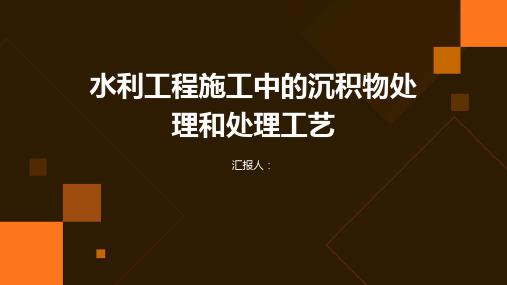 水利工程施工中的沉积物处理和处理工艺

汇报人：